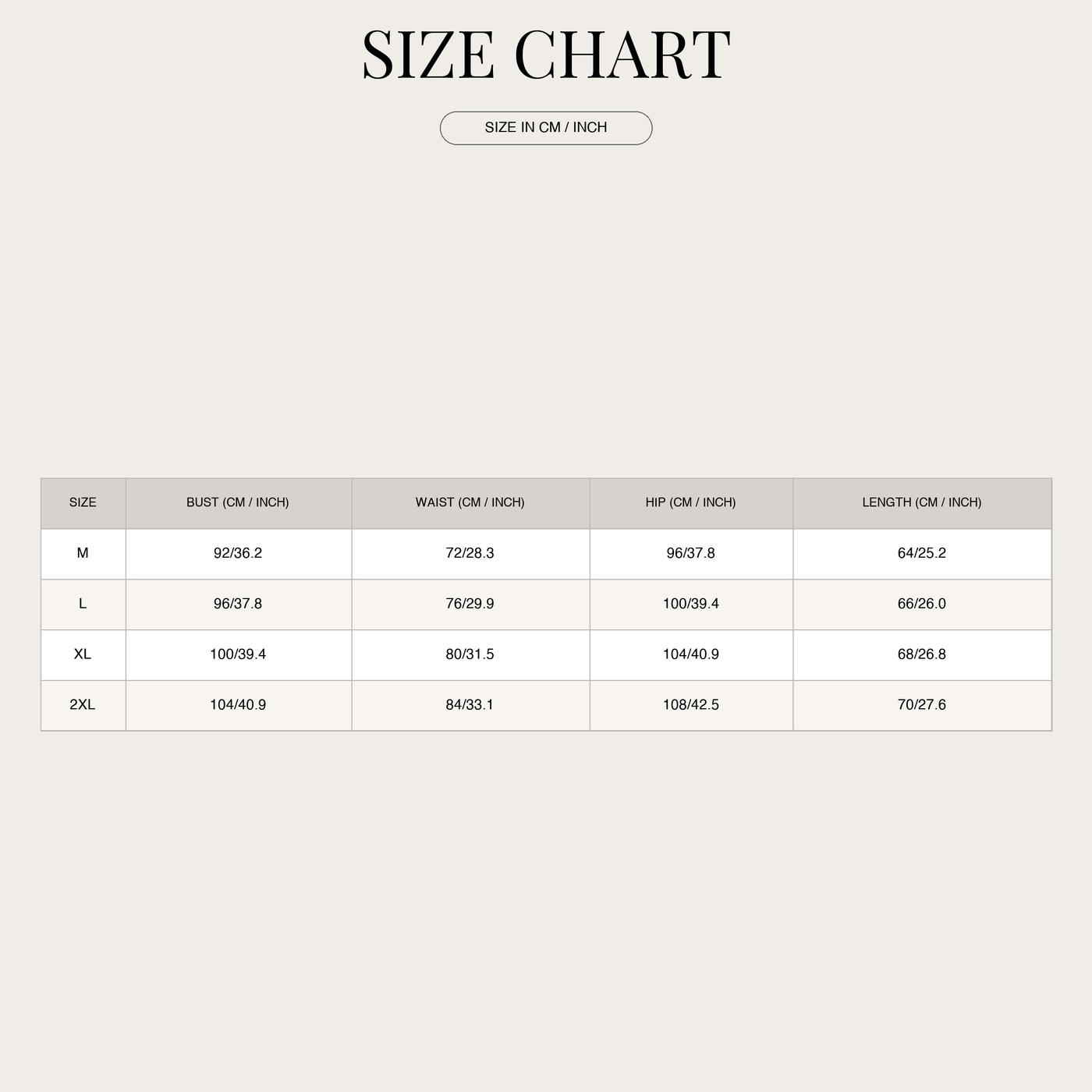 SIZE CHART

SIZE IN CM / INCH

| SIZE | BUST (CM / INCH) | WAIST (CM / INCH) | HIP (CM / INCH) | LENGTH (CM / INCH) |
|---|---|---|---|---|
| M | 92/36.2 | 72/28.3 | 96/37.8 | 64/25.2 |
| L | 96/37.8 | 76/29.9 | 100/39.4 | 66/26.0 |
| XL | 100/39.4 | 80/31.5 | 104/40.9 | 68/26.8 |
| 2XL | 104/40.9 | 84/33.1 | 108/42.5 | 70/27.6 |